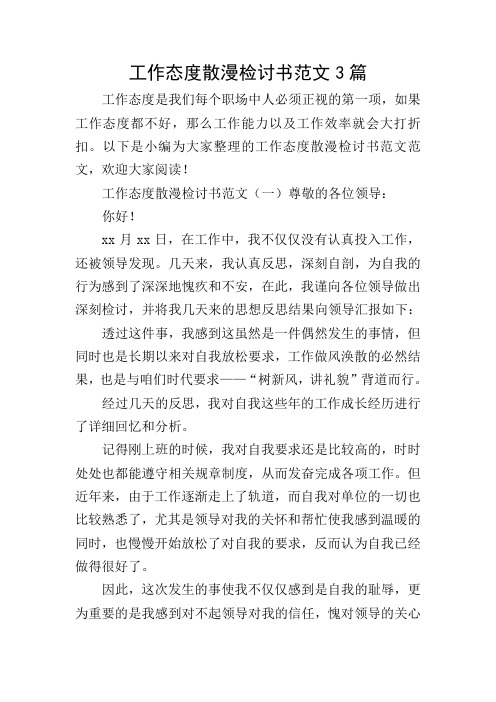 工作态度散漫检讨书范文 3 篇

工作态度是我们每个职场中人必须正视的第一项，如果工作态度都不好，那么工作能力以及工作效率就会大打折扣。以下是小编为大家整理的工作态度散漫检讨书范文范文，欢迎大家阅读！

工作态度散漫检讨书范文（一）尊敬的各位领导：

你好！

xx 月 xx 日，在工作中，我不仅仅没有认真投入工作，还被领导发现。几天来，我认真反思，深刻自剖，为自我的行为感到了深深地愧疚和不安，在此，我谨向各位领导做出深刻检讨，并将我几天来的思想反思结果向领导汇报如下：

透过这件事，我感到这虽然是一件偶然发生的事情，但同时也是长期以来对自我放松要求，工作做风涣散的必然结果，也是与咱们时代要求——“树新风，讲礼貌”背道而行。

经过几天的反思，我对自我这些年的工作成长经历进行了详细回忆和分析。

记得刚上班的时候，我对自我要求还是比较高的，时时处处也都能遵守相关规章制度，从而发奋完成各项工作。但近年来，由于工作逐渐走上了轨道，而自我对单位的一切也比较熟悉了，尤其是领导对我的关怀和帮忙使我感到温暖的同时，也慢慢开始放松了对自我的要求，反而认为自我已经做得很好了。

因此，这次发生的事使我不仅仅感到是自我的耻辱，更为重要的是我感到对不起领导对我的信任，愧对领导的关心